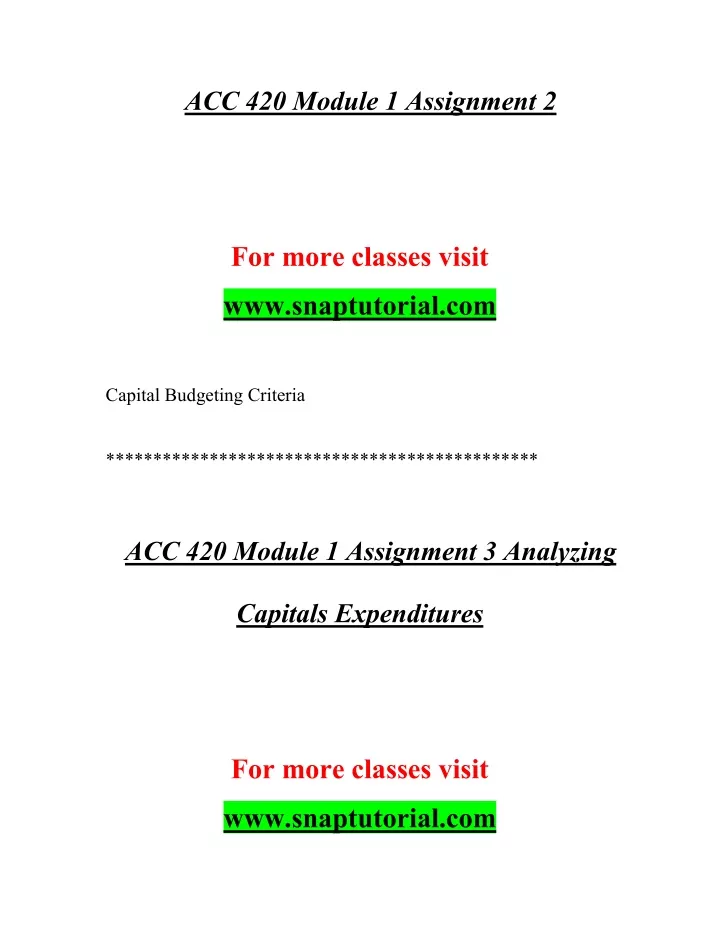 ACC 420 Module 1 Assignment 2

For more classes visit

www.snaptutorial.com

Capital Budgeting Criteria

*********************************************

ACC 420 Module 1 Assignment 3 Analyzing Capitals Expenditures

For more classes visit

www.snaptutorial.com